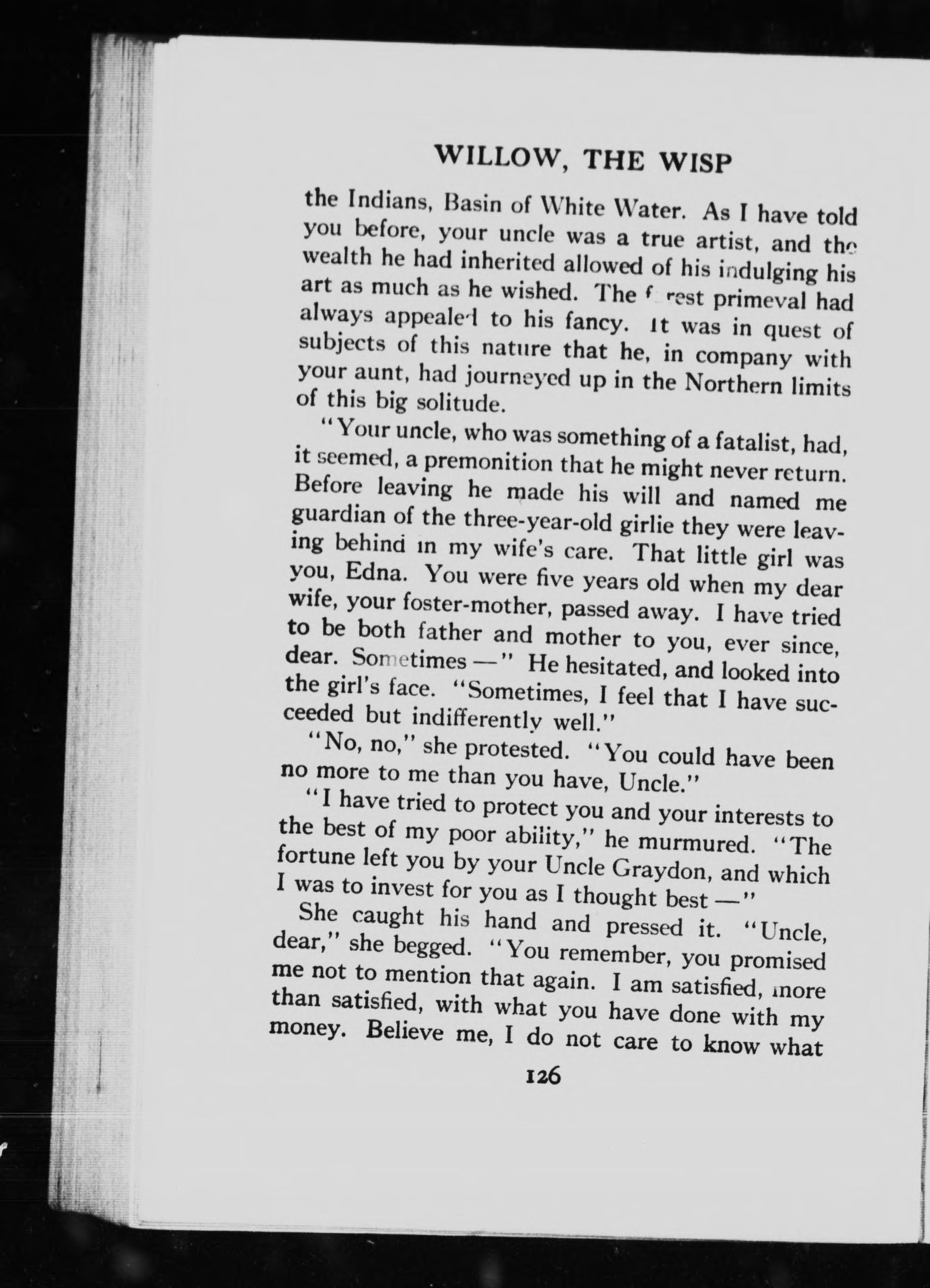 WILLOW, THE WISP

the Indians, Basin of White Water. As I have told you before, your uncle was a true artist, and the wealth he had inherited allowed of his indulging his art as much as he wished. The forest primeval had always appealed to his fancy. It was in quest of subjects of this nature that he, in company with your aunt, had journeyed up in the Northern limits of this big solitude.

"Your uncle, who was something of a fatalist, had, it seemed, a premonition that he might never return. Before leaving he made his will and named me guardian of the three-year-old girlie they were leaving behind in my wife's care. That little girl was you, Edna. You were five years old when my dear wife, your foster-mother, passed away. I have tried to be both father and mother to you, ever since, dear. Sometimes —" He hesitated, and looked into the girl's face. "Sometimes, I feel that I have succeeded but indifferently well."

"No, no," she protested. "You could have been no more to me than you have, Uncle."

"I have tried to protect you and your interests to the best of my poor ability," he murmured. "The fortune left you by your Uncle Graydon, and which I was to invest for you as I thought best —"

She caught his hand and pressed it. "Uncle, dear," she begged. "You remember, you promised me not to mention that again. I am satisfied, more than satisfied, with what you have done with my money. Believe me, I do not care to know what

126